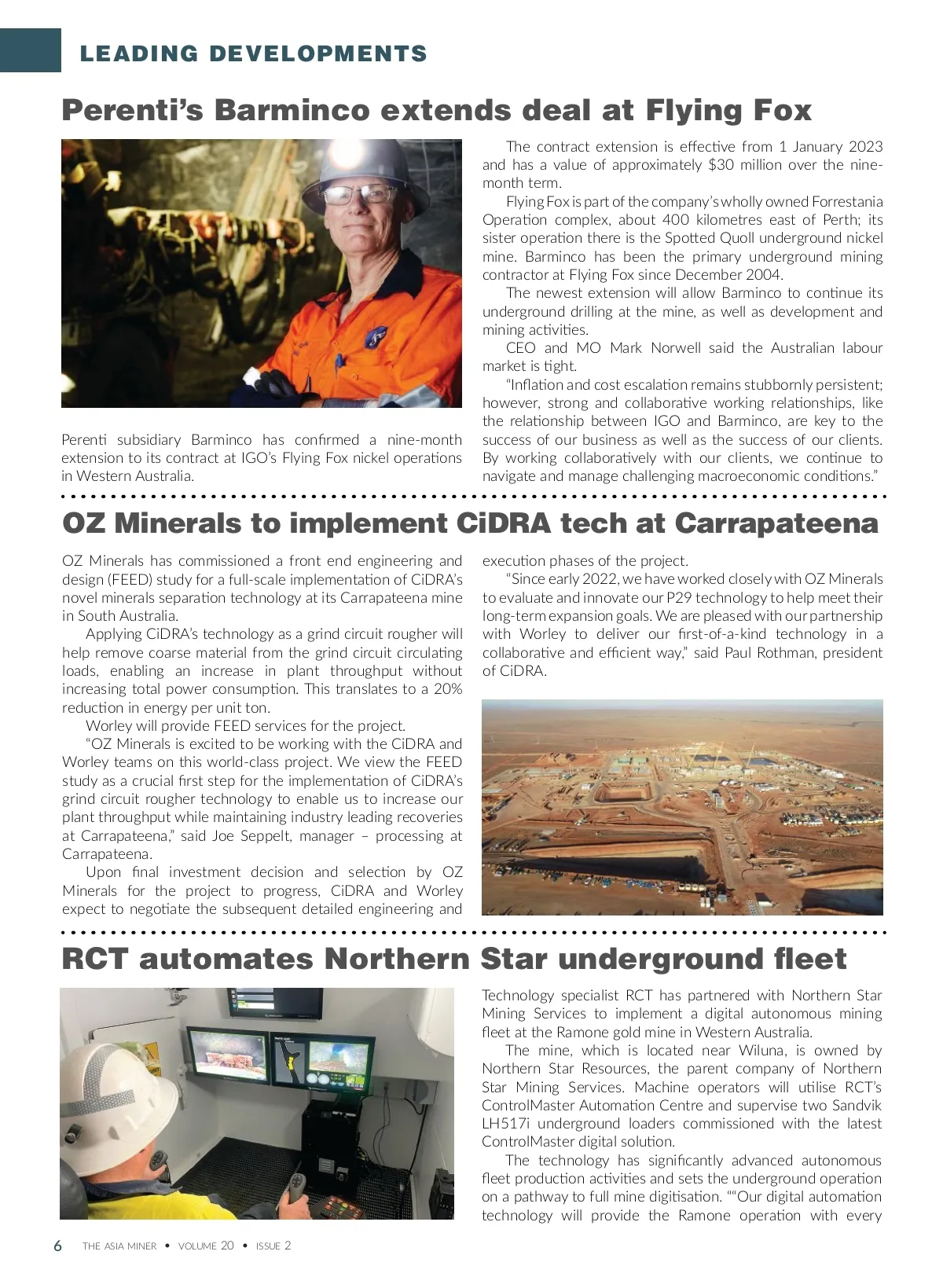 LEADING DEVELOPMENTS

Perenti's Barminco extends deal at Flying Fox

Perenti subsidiary Barminco has confirmed a nine-month extension to its contract at IGO's Flying Fox nickel operations in Western Australia.

The contract extension is effective from 1 January 2023 and has a value of approximately $30 million over the nine-month term.

Flying Fox is part of the company's wholly owned Forrestania Operation complex, about 400 kilometres east of Perth; its sister operation there is the Spotted Quoll underground nickel mine. Barminco has been the primary underground mining contractor at Flying Fox since December 2004.

The newest extension will allow Barminco to continue its underground drilling at the mine, as well as development and mining activities.

CEO and MO Mark Norwell said the Australian labour market is tight.

"Inflation and cost escalation remains stubbornly persistent; however, strong and collaborative working relationships, like the relationship between IGO and Barminco, are key to the success of our business as well as the success of our clients. By working collaboratively with our clients, we continue to navigate and manage challenging macroeconomic conditions."

OZ Minerals to implement CiDRA tech at Carrapateena

OZ Minerals has commissioned a front end engineering and design (FEED) study for a full-scale implementation of CiDRA's novel minerals separation technology at its Carrapateena mine in South Australia.

Applying CiDRA's technology as a grind circuit rougher will help remove coarse material from the grind circuit circulating loads, enabling an increase in plant throughput without increasing total power consumption. This translates to a 20% reduction in energy per unit ton.

Worley will provide FEED services for the project.

"OZ Minerals is excited to be working with the CiDRA and Worley teams on this world-class project. We view the FEED study as a crucial first step for the implementation of CiDRA's grind circuit rougher technology to enable us to increase our plant throughput while maintaining industry leading recoveries at Carrapateena," said Joe Seppelt, manager – processing at Carrapateena.

Upon final investment decision and selection by OZ Minerals for the project to progress, CiDRA and Worley expect to negotiate the subsequent detailed engineering and execution phases of the project.

"Since early 2022, we have worked closely with OZ Minerals to evaluate and innovate our P29 technology to help meet their long-term expansion goals. We are pleased with our partnership with Worley to deliver our first-of-a-kind technology in a collaborative and efficient way," said Paul Rothman, president of CiDRA.

RCT automates Northern Star underground fleet

Technology specialist RCT has partnered with Northern Star Mining Services to implement a digital autonomous mining fleet at the Ramone gold mine in Western Australia.

The mine, which is located near Wiluna, is owned by Northern Star Resources, the parent company of Northern Star Mining Services. Machine operators will utilise RCT's ControlMaster Automation Centre and supervise two Sandvik LH517i underground loaders commissioned with the latest ControlMaster digital solution.

The technology has significantly advanced autonomous fleet production activities and sets the underground operation on a pathway to full mine digitisation. ""Our digital automation technology will provide the Ramone operation with every

6 THE ASIA MINER • VOLUME 20 • ISSUE 2